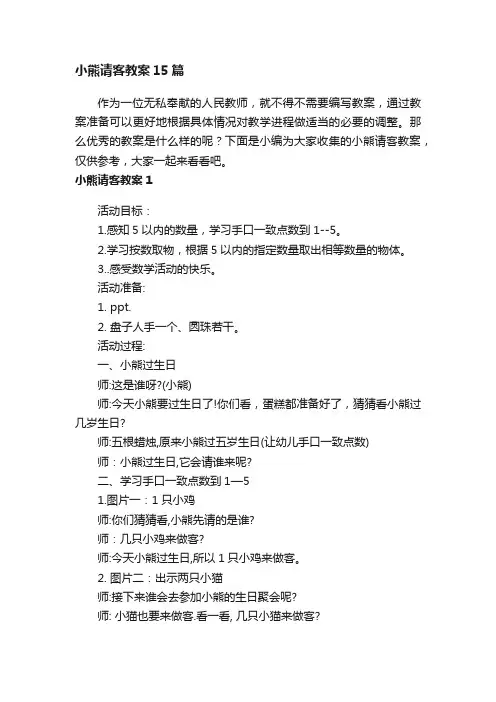 小熊请客教案15篇

作为一位无私奉献的人民教师，就不得不需要编写教案，通过教案准备可以更好地根据具体情况对教学进程做适当的必要的调整。那么优秀的教案是什么样的呢？下面是小编为大家收集的小熊请客教案，仅供参考，大家一起来看看吧。

小熊请客教案1

活动目标：

1.感知5以内的数量，学习手口一致点数到1--5。

2.学习按数取物，根据5以内的指定数量取出相等数量的物体。

3..感受数学活动的快乐。

活动准备:

1. ppt.

2. 盘子人手一个、圆珠若干。

活动过程:

一、小熊过生日

师:这是谁呀?(小熊)

师:今天小熊要过生日了!你们看，蛋糕都准备好了，猜猜看小熊过几岁生日?

师:五根蜡烛,原来小熊过五岁生日(让幼儿手口一致点数)

师：小熊过生日,它会请谁来呢?

二、学习手口一致点数到1—5

1.图片一：1只小鸡

师:你们猜猜看,小熊先请的是谁?

师：几只小鸡来做客?

师:今天小熊过生日,所以1只小鸡来做客。

2. 图片二：出示两只小猫

师:接下来谁会去参加小熊的生日聚会呢?

师: 小猫也要来做客.看一看, 几只小猫来做客?